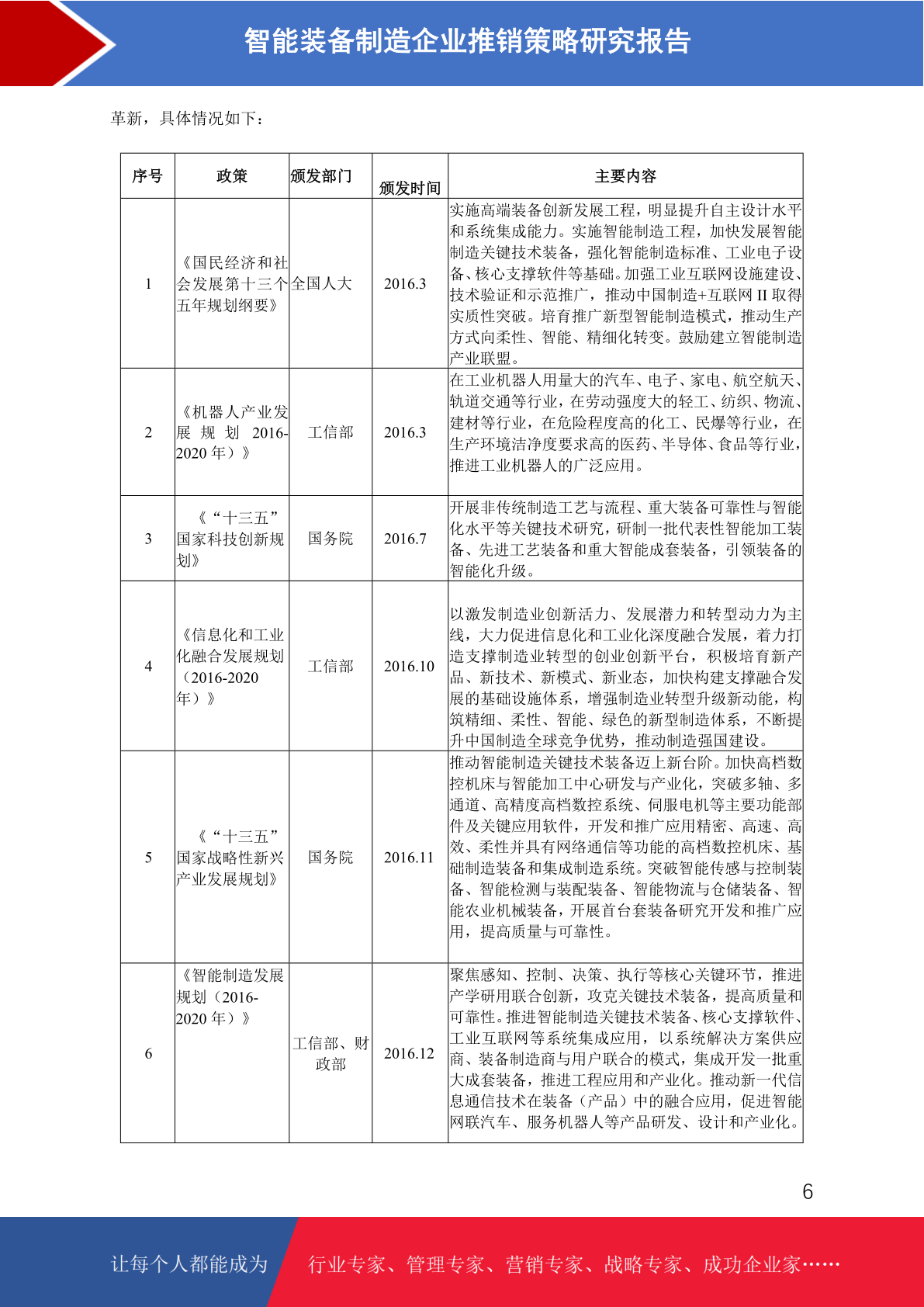 智能装备制造企业推销策略研究报告

革新，具体情况如下：

| 序号 | 政策 | 颁发部门 | 颁发时间 | 主要内容 |
|---|---|---|---|---|
| 1 | 《国民经济和社会发展第十三个五年规划纲要》 | 全国人大 | 2016.3 | 实施高端装备创新发展工程，明显提升自主设计水平和系统集成能力。实施智能制造工程，加快发展智能制造关键技术装备，强化智能制造标准、工业电子设备、核心支撑软件等基础。加强工业互联网设施建设、技术验证和示范推广，推动中国制造+互联网 II 取得实质性突破。培育推广新型智能制造模式，推动生产方式向柔性、智能、精细化转变。鼓励建立智能制造产业联盟。 |
| 2 | 《机器人产业发展规划 2016-2020 年）》 | 工信部 | 2016.3 | 在工业机器人用量大的汽车、电子、家电、航空航天、轨道交通等行业，在劳动强度大的轻工、纺织、物流、建材等行业，在危险程度高的化工、民爆等行业，在生产环境洁净度要求高的医药、半导体、食品等行业，推进工业机器人的广泛应用。 |
| 3 | 《“十三五”国家科技创新规划》 | 国务院 | 2016.7 | 开展非传统制造工艺与流程、重大装备可靠性与智能化水平等关键技术研究，研制一批代表性智能加工装备、先进工艺装备和重大智能成套装备，引领装备的智能化升级。 |
| 4 | 《信息化和工业化融合发展规划（2016-2020年）》 | 工信部 | 2016.10 | 以激发制造业创新活力、发展潜力和转型动力为主线，大力促进信息化和工业化深度融合发展，着力打造支撑制造业转型的创业创新平台，积极培育新产品、新技术、新模式、新业态，加快构建支撑融合发展的基础设施体系，增强制造业转型升级新动能，构筑精细、柔性、智能、绿色的新型制造体系，不断提升中国制造全球竞争优势，推动制造强国建设。 |
| 5 | 《“十三五”国家战略性新兴产业发展规划》 | 国务院 | 2016.11 | 推动智能制造关键技术装备迈上新台阶。加快高档数控机床与智能加工中心研发与产业化，突破多轴、多通道、高精度高档数控系统、伺服电机等主要功能部件及关键应用软件，开发和推广应用精密、高速、高效、柔性并具有网络通信等功能的高档数控机床、基础制造装备和集成制造系统。突破智能传感与控制装备、智能检测与装配装备、智能物流与仓储装备、智能农业机械装备，开展首台套装备研究开发和推广应用，提高质量与可靠性。 |
| 6 | 《智能制造发展规划（2016-2020 年）》 | 工信部、财政部 | 2016.12 | 聚焦感知、控制、决策、执行等核心关键环节，推进产学研用联合创新，攻克关键技术装备，提高质量和可靠性。推进智能制造关键技术装备、核心支撑软件、工业互联网等系统集成应用，以系统解决方案供应商、装备制造商与用户联合的模式，集成开发一批重大成套装备，推进工程应用和产业化。推动新一代信息通信技术在装备（产品）中的融合应用，促进智能网联汽车、服务机器人等产品研发、设计和产业化。 |

6

让每个人都能成为 行业专家、管理专家、营销专家、战略专家、成功企业家……